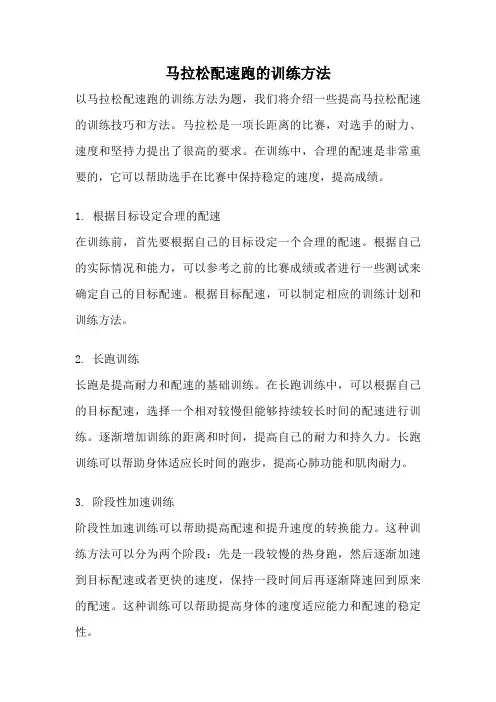 马拉松配速跑的训练方法

以马拉松配速跑的训练方法为题，我们将介绍一些提高马拉松配速的训练技巧和方法。马拉松是一项长距离的比赛，对选手的耐力、速度和坚持力提出了很高的要求。在训练中，合理的配速是非常重要的，它可以帮助选手在比赛中保持稳定的速度，提高成绩。

1. 根据目标设定合理的配速
在训练前，首先要根据自己的目标设定一个合理的配速。根据自己的实际情况和能力，可以参考之前的比赛成绩或者进行一些测试来确定自己的目标配速。根据目标配速，可以制定相应的训练计划和训练方法。

2. 长跑训练
长跑是提高耐力和配速的基础训练。在长跑训练中，可以根据自己的目标配速，选择一个相对较慢但能够持续较长时间的配速进行训练。逐渐增加训练的距离和时间，提高自己的耐力和持久力。长跑训练可以帮助身体适应长时间的跑步，提高心肺功能和肌肉耐力。

3. 阶段性加速训练
阶段性加速训练可以帮助提高配速和提升速度的转换能力。这种训练方法可以分为两个阶段：先是一段较慢的热身跑，然后逐渐加速到目标配速或者更快的速度，保持一段时间后再逐渐降速回到原来的配速。这种训练可以帮助提高身体的速度适应能力和配速的稳定性。